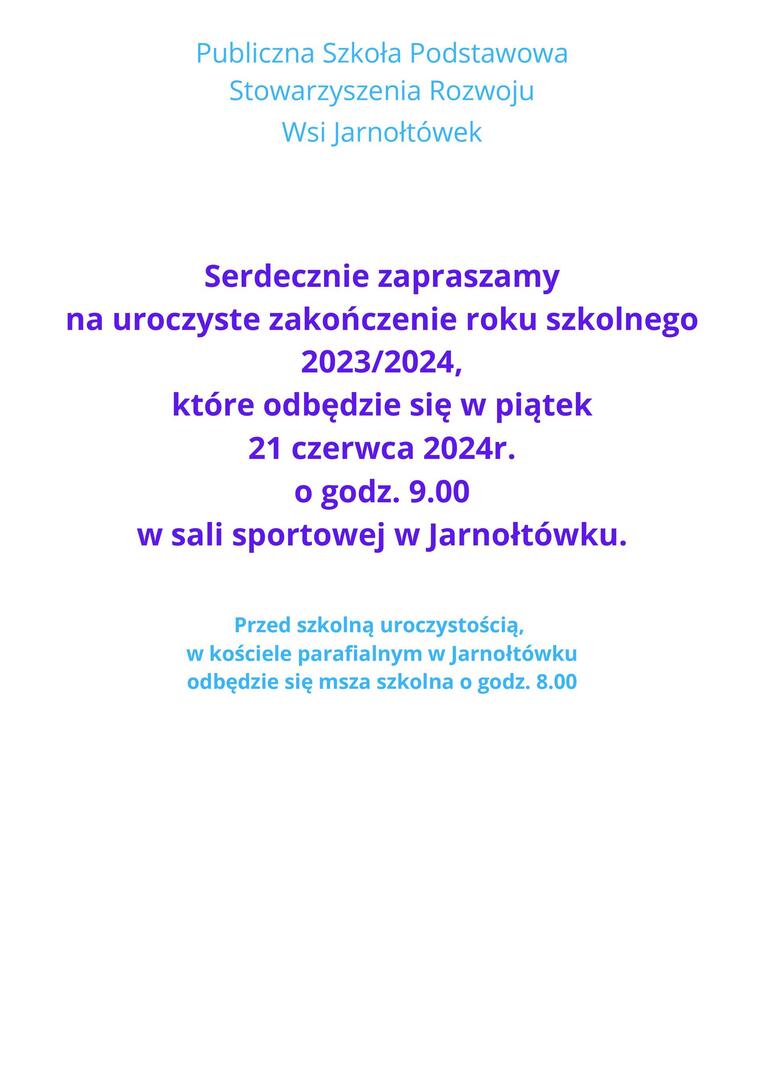 Publiczna Szkoła Podstawowa
Stowarzyszenia Rozwoju
Wsi Jarnołtówek

Serdecznie zapraszamy
na uroczyste zakończenie roku szkolnego
2023/2024,
które odbędzie się w piątek
21 czerwca 2024r.
o godz. 9.00
w sali sportowej w Jarnołtówku.

Przed szkolną uroczystością,
w kościele parafialnym w Jarnołtówku
odbędzie się msza szkolna o godz. 8.00